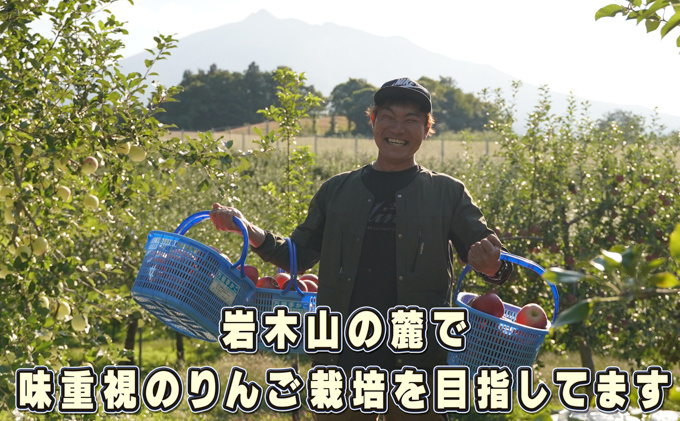 岩木山の麓で
味重視のりんご栽培を目指してます